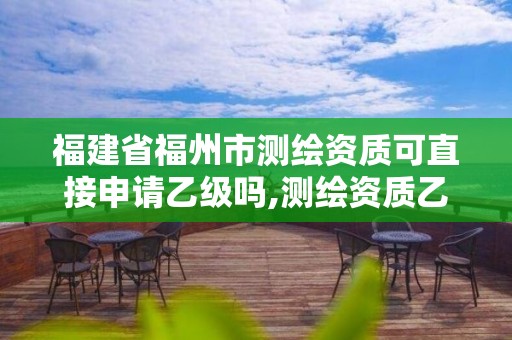 福建省福州市测绘资质可直接申请乙级吗,测绘资质乙